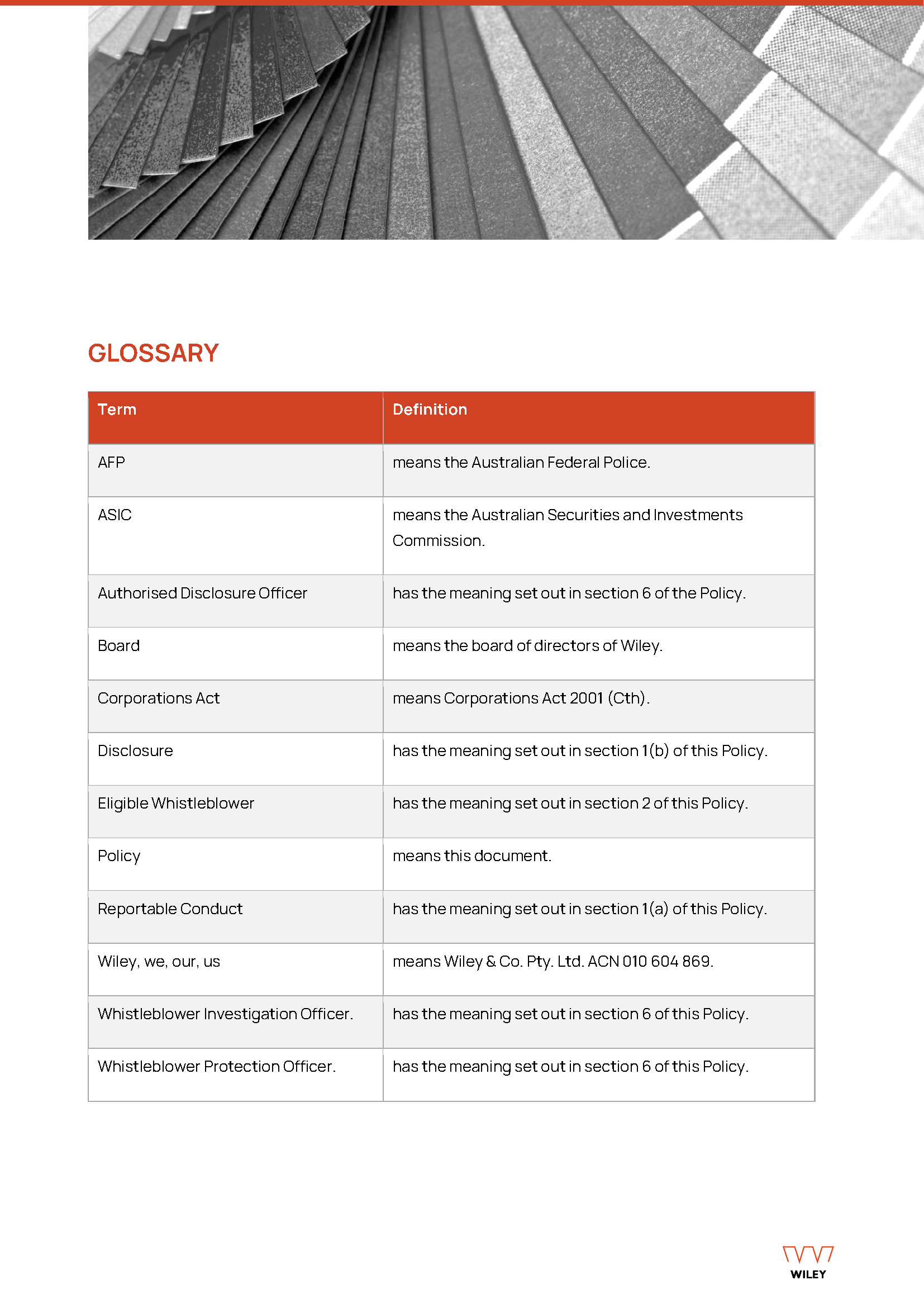 GLOSSARY

| Term | Definition |
|---|---|
| AFP | means the Australian Federal Police. |
| ASIC | means the Australian Securities and Investments Commission. |
| Authorised Disclosure Officer | has the meaning set out in section 6 of the Policy. |
| Board | means the board of directors of Wiley. |
| Corporations Act | means Corporations Act 2001 (Cth). |
| Disclosure | has the meaning set out in section 1(b) of this Policy. |
| Eligible Whistleblower | has the meaning set out in section 2 of this Policy. |
| Policy | means this document. |
| Reportable Conduct | has the meaning set out in section 1(a) of this Policy. |
| Wiley, we, our, us | means Wiley & Co. Pty. Ltd. ACN 010 604 869. |
| Whistleblower Investigation Officer. | has the meaning set out in section 6 of this Policy. |
| Whistleblower Protection Officer. | has the meaning set out in section 6 of this Policy. |

WILEY